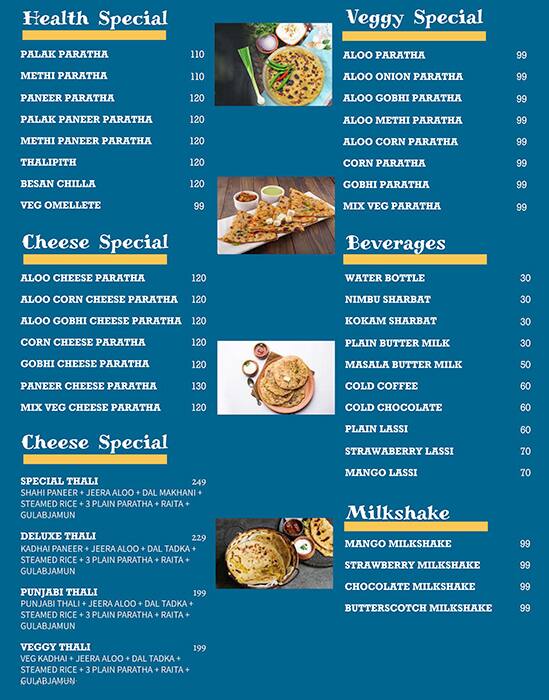 Health Special

| | |
|---|---|
| PALAK PARATHA | 110 |
| METHI PARATHA | 110 |
| PANEER PARATHA | 120 |
| PALAK PANEER PARATHA | 120 |
| METHI PANEER PARATHA | 120 |
| THALIPITH | 120 |
| BESAN CHILLA | 120 |
| VEG OMELLETE | 99 |

Cheese Special

| | |
|---|---|
| ALOO CHEESE PARATHA | 120 |
| ALOO CORN CHEESE PARATHA | 120 |
| ALOO GOBHI CHEESE PARATHA | 120 |
| CORN CHEESE PARATHA | 120 |
| GOBHI CHEESE PARATHA | 120 |
| PANEER CHEESE PARATHA | 130 |
| MIX VEG CHEESE PARATHA | 120 |

Cheese Special

SPECIAL THALI 249
SHAHI PANEER + JEERA ALOO + DAL MAKHANI + STEAMED RICE + 3 PLAIN PARATHA + RAITA + GULABJAMUN

DELUXE THALI 229
KADHAI PANEER + JEERA ALOO + DAL TADKA + STEAMED RICE + 3 PLAIN PARATHA + RAITA + GULABJAMUN

PUNJABI THALI 199
PUNJABI THALI + JEERA ALOO + DAL TADKA + STEAMED RICE + 3 PLAIN PARATHA + RAITA + GULABJAMUN

VEGGY THALI 199
VEG KADHAI + JEERA ALOO + DAL TADKA + STEAMED RICE + 3 PLAIN PARATHA + RAITA + GULABJAMUN

Veggy Special

| | |
|---|---|
| ALOO PARATHA | 99 |
| ALOO ONION PARATHA | 99 |
| ALOO GOBHI PARATHA | 99 |
| ALOO METHI PARATHA | 99 |
| ALOO CORN PARATHA | 99 |
| CORN PARATHA | 99 |
| GOBHI PARATHA | 99 |
| MIX VEG PARATHA | 99 |

Beverages

| | |
|---|---|
| WATER BOTTLE | 30 |
| NIMBU SHARBAT | 30 |
| KOKAM SHARBAT | 30 |
| PLAIN BUTTER MILK | 30 |
| MASALA BUTTER MILK | 50 |
| COLD COFFEE | 60 |
| COLD CHOCOLATE | 60 |
| PLAIN LASSI | 60 |
| STRAWABERRY LASSI | 70 |
| MANGO LASSI | 70 |

Milkshake

| | |
|---|---|
| MANGO MILKSHAKE | 99 |
| STRAWBERRY MILKSHAKE | 99 |
| CHOCOLATE MILKSHAKE | 99 |
| BUTTERSCOTCH MILKSHAKE | 99 |